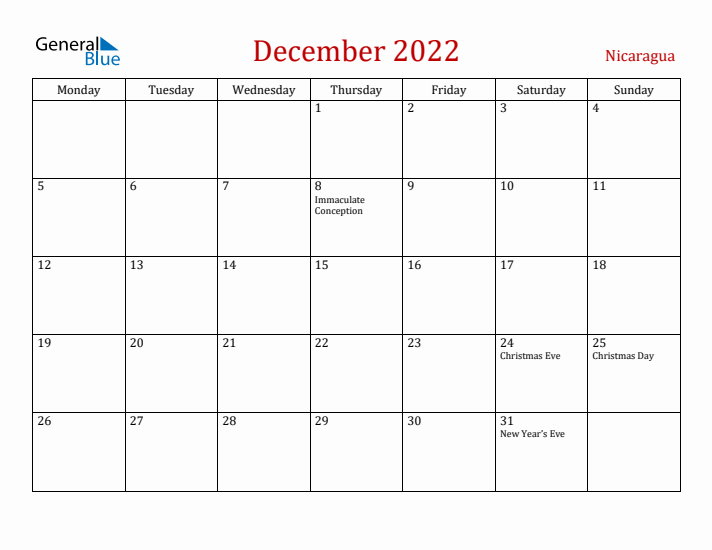 General Blue

December 2022

Nicaragua

| Monday | Tuesday | Wednesday | Thursday | Friday | Saturday | Sunday |
|---|---|---|---|---|---|---|
| | | | 1 | 2 | 3 | 4 |
| 5 | 6 | 7 | 8 Immaculate Conception | 9 | 10 | 11 |
| 12 | 13 | 14 | 15 | 16 | 17 | 18 |
| 19 | 20 | 21 | 22 | 23 | 24 Christmas Eve | 25 Christmas Day |
| 26 | 27 | 28 | 29 | 30 | 31 New Year's Eve | |